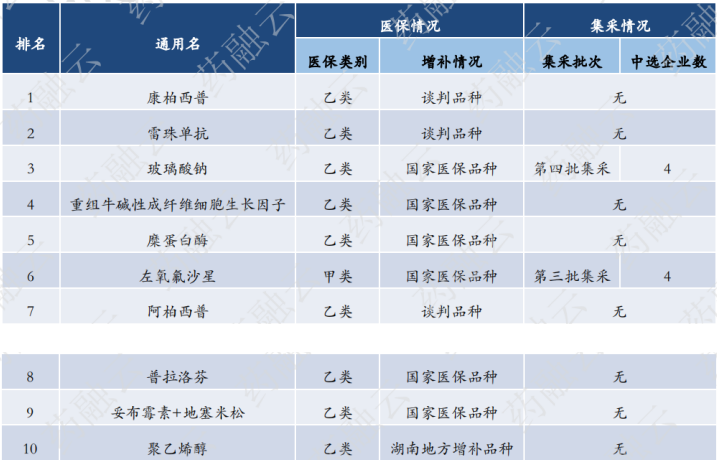 | 排名 | 通用名 | 医保情况 |  | 集采情况 |  |
|---|---|---|---|---|---|
|  |  | 医保类别 | 增补情况 | 集采批次 | 中选企业数 |
| 1 | 康柏西普 | 乙类 | 谈判品种 | 无 |  |
| 2 | 雷珠单抗 | 乙类 | 谈判品种 | 无 |  |
| 3 | 玻璃酸钠 | 乙类 | 国家医保品种 | 第四批集采 | 4 |
| 4 | 重组牛碱性成纤维细胞生长因子 | 乙类 | 国家医保品种 | 无 |  |
| 5 | 糜蛋白酶 | 乙类 | 国家医保品种 | 无 |  |
| 6 | 左氧氟沙星 | 甲类 | 国家医保品种 | 第三批集采 | 4 |
| 7 | 阿柏西普 | 乙类 | 谈判品种 | 无 |  |
| 8 | 普拉洛芬 | 乙类 | 国家医保品种 | 无 |  |
| 9 | 妥布霉素+地塞米松 | 乙类 | 国家医保品种 | 无 |  |
| 10 | 聚乙烯醇 | 乙类 | 湖南地方增补品种 | 无 |  |

药融云